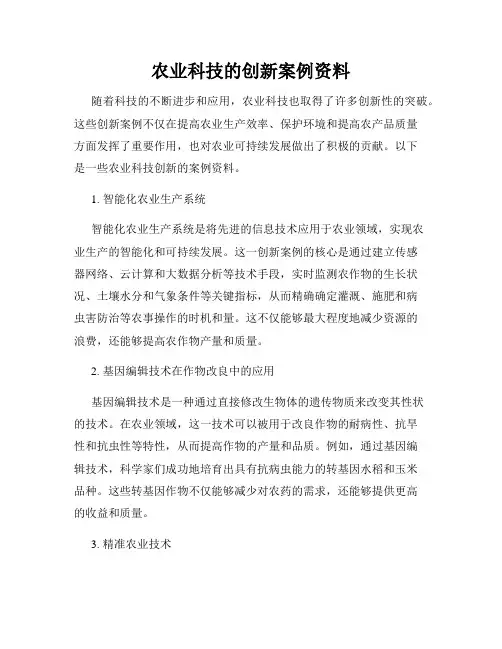 农业科技的创新案例资料

随着科技的不断进步和应用，农业科技也取得了许多创新性的突破。这些创新案例不仅在提高农业生产效率、保护环境和提高农产品质量方面发挥了重要作用，也对农业可持续发展做出了积极的贡献。以下是一些农业科技创新的案例资料。

1. 智能化农业生产系统

智能化农业生产系统是将先进的信息技术应用于农业领域，实现农业生产的智能化和可持续发展。这一创新案例的核心是通过建立传感器网络、云计算和大数据分析等技术手段，实时监测农作物的生长状况、土壤水分和气象条件等关键指标，从而精确确定灌溉、施肥和病虫害防治等农事操作的时机和量。这不仅能够最大程度地减少资源的浪费，还能够提高农作物产量和质量。

2. 基因编辑技术在作物改良中的应用

基因编辑技术是一种通过直接修改生物体的遗传物质来改变其性状的技术。在农业领域，这一技术可以被用于改良作物的耐病性、抗旱性和抗虫性等特性，从而提高作物的产量和品质。例如，通过基因编辑技术，科学家们成功地培育出具有抗病虫能力的转基因水稻和玉米品种。这些转基因作物不仅能够减少对农药的需求，还能够提供更高的收益和质量。

3. 精准农业技术